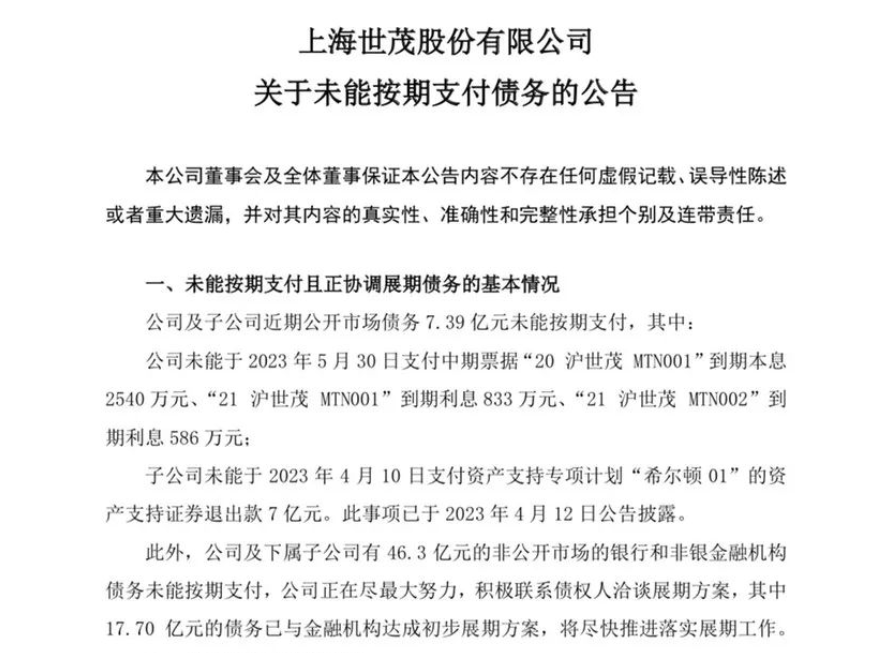 上海世茂股份有限公司
关于未能按期支付债务的公告

本公司董事会及全体董事保证本公告内容不存在任何虚假记载、误导性陈述或者重大遗漏，并对其内容的真实性、准确性和完整性承担个别及连带责任。

一、未能按期支付且正协调展期债务的基本情况

公司及子公司近期公开市场债务 7.39 亿元未能按期支付，其中：

公司未能于 2023 年 5 月 30 日支付中期票据“20 沪世茂 MTN001”到期本息 2540 万元、“21 沪世茂 MTN001”到期利息 833 万元、“21 沪世茂 MTN002”到期利息 586 万元；

子公司未能于 2023 年 4 月 10 日支付资产支持专项计划“希尔顿 01”的资产支持证券退出款 7 亿元。此事项已于 2023 年 4 月 12 日公告披露。

此外，公司及下属子公司有 46.3 亿元的非公开市场的银行和非银金融机构债务未能按期支付，公司正在尽最大努力，积极联系债权人洽谈展期方案，其中 17.70 亿元的债务已与金融机构达成初步展期方案，将尽快推进落实展期工作。